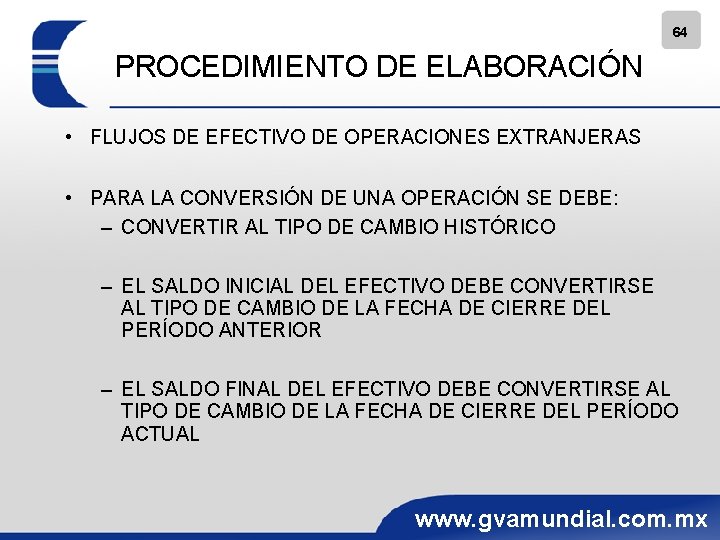 64

PROCEDIMIENTO DE ELABORACIÓN

• FLUJOS DE EFECTIVO DE OPERACIONES EXTRANJERAS

• PARA LA CONVERSIÓN DE UNA OPERACIÓN SE DEBE:
– CONVERTIR AL TIPO DE CAMBIO HISTÓRICO

– EL SALDO INICIAL DEL EFECTIVO DEBE CONVERTIRSE AL TIPO DE CAMBIO DE LA FECHA DE CIERRE DEL PERÍODO ANTERIOR

– EL SALDO FINAL DEL EFECTIVO DEBE CONVERTIRSE AL TIPO DE CAMBIO DE LA FECHA DE CIERRE DEL PERÍODO ACTUAL

www.gvamundial.com.mx